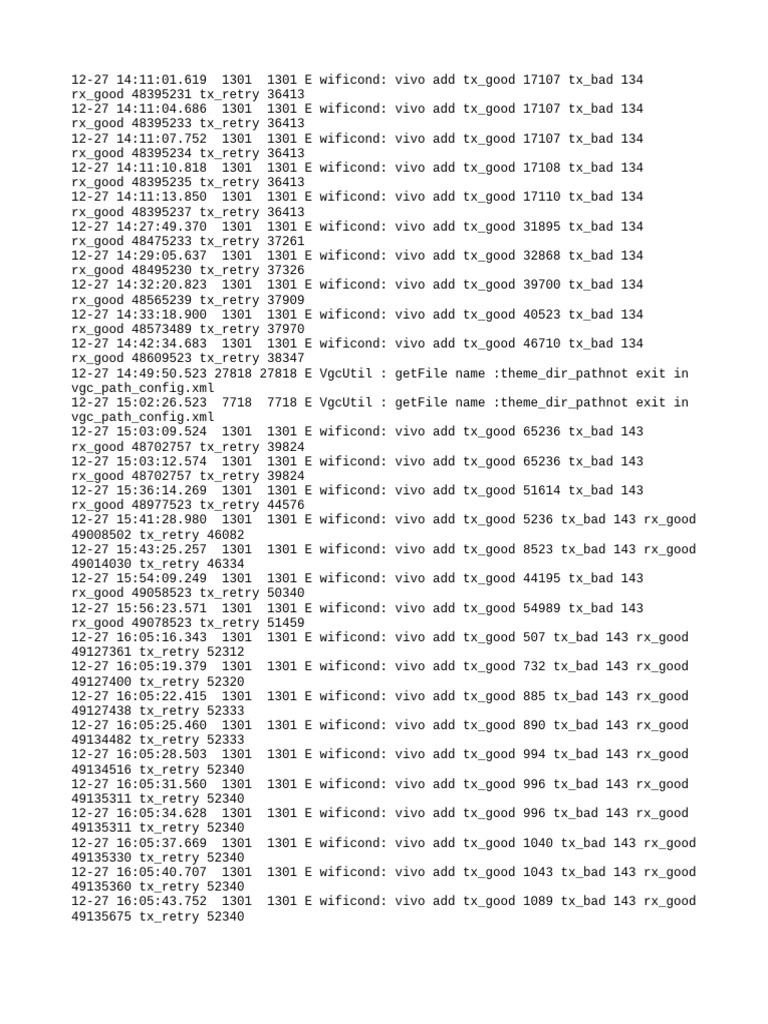 12-27 14:11:01.619 1301 1301 E wificond: vivo add tx_good 17107 tx_bad 134 rx_good 48395231 tx_retry 36413
12-27 14:11:04.686 1301 1301 E wificond: vivo add tx_good 17107 tx_bad 134 rx_good 48395233 tx_retry 36413
12-27 14:11:07.752 1301 1301 E wificond: vivo add tx_good 17107 tx_bad 134 rx_good 48395234 tx_retry 36413
12-27 14:11:10.818 1301 1301 E wificond: vivo add tx_good 17108 tx_bad 134 rx_good 48395235 tx_retry 36413
12-27 14:11:13.850 1301 1301 E wificond: vivo add tx_good 17110 tx_bad 134 rx_good 48395237 tx_retry 36413
12-27 14:27:49.370 1301 1301 E wificond: vivo add tx_good 31895 tx_bad 134 rx_good 48475233 tx_retry 37261
12-27 14:29:05.637 1301 1301 E wificond: vivo add tx_good 32868 tx_bad 134 rx_good 48495230 tx_retry 37326
12-27 14:32:20.823 1301 1301 E wificond: vivo add tx_good 39700 tx_bad 134 rx_good 48565239 tx_retry 37909
12-27 14:33:18.900 1301 1301 E wificond: vivo add tx_good 40523 tx_bad 134 rx_good 48573489 tx_retry 37970
12-27 14:42:34.683 1301 1301 E wificond: vivo add tx_good 46710 tx_bad 134 rx_good 48609523 tx_retry 38347
12-27 14:49:50.523 27818 27818 E VgcUtil : getFile name :theme_dir_pathnot exit in vgc_path_config.xml
12-27 15:02:26.523 7718 7718 E VgcUtil : getFile name :theme_dir_pathnot exit in vgc_path_config.xml
12-27 15:03:09.524 1301 1301 E wificond: vivo add tx_good 65236 tx_bad 143 rx_good 48702757 tx_retry 39824
12-27 15:03:12.574 1301 1301 E wificond: vivo add tx_good 65236 tx_bad 143 rx_good 48702757 tx_retry 39824
12-27 15:36:14.269 1301 1301 E wificond: vivo add tx_good 51614 tx_bad 143 rx_good 48977523 tx_retry 44576
12-27 15:41:28.980 1301 1301 E wificond: vivo add tx_good 5236 tx_bad 143 rx_good 49008502 tx_retry 46082
12-27 15:43:25.257 1301 1301 E wificond: vivo add tx_good 8523 tx_bad 143 rx_good 49014030 tx_retry 46334
12-27 15:54:09.249 1301 1301 E wificond: vivo add tx_good 44195 tx_bad 143 rx_good 49058523 tx_retry 50340
12-27 15:56:23.571 1301 1301 E wificond: vivo add tx_good 54989 tx_bad 143 rx_good 49078523 tx_retry 51459
12-27 16:05:16.343 1301 1301 E wificond: vivo add tx_good 507 tx_bad 143 rx_good 49127361 tx_retry 52312
12-27 16:05:19.379 1301 1301 E wificond: vivo add tx_good 732 tx_bad 143 rx_good 49127400 tx_retry 52320
12-27 16:05:22.415 1301 1301 E wificond: vivo add tx_good 885 tx_bad 143 rx_good 49127438 tx_retry 52333
12-27 16:05:25.460 1301 1301 E wificond: vivo add tx_good 890 tx_bad 143 rx_good 49134482 tx_retry 52333
12-27 16:05:28.503 1301 1301 E wificond: vivo add tx_good 994 tx_bad 143 rx_good 49134516 tx_retry 52340
12-27 16:05:31.560 1301 1301 E wificond: vivo add tx_good 996 tx_bad 143 rx_good 49135311 tx_retry 52340
12-27 16:05:34.628 1301 1301 E wificond: vivo add tx_good 996 tx_bad 143 rx_good 49135311 tx_retry 52340
12-27 16:05:37.669 1301 1301 E wificond: vivo add tx_good 1040 tx_bad 143 rx_good 49135330 tx_retry 52340
12-27 16:05:40.707 1301 1301 E wificond: vivo add tx_good 1043 tx_bad 143 rx_good 49135360 tx_retry 52340
12-27 16:05:43.752 1301 1301 E wificond: vivo add tx_good 1089 tx_bad 143 rx_good 49135675 tx_retry 52340